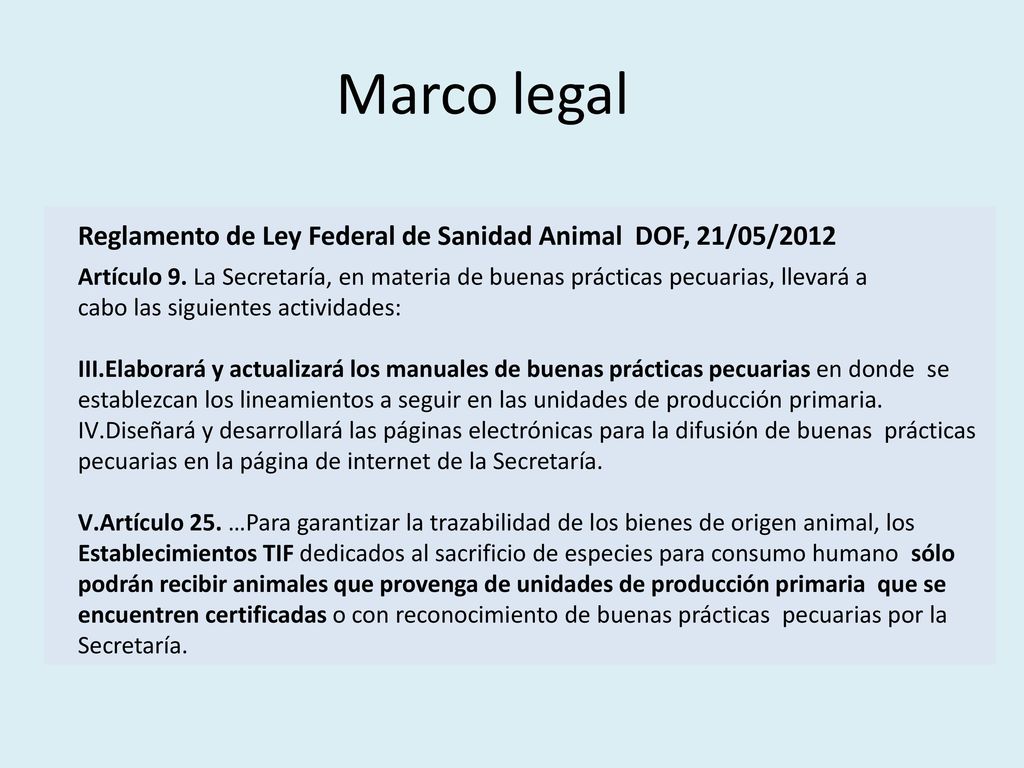 Marco legal

Reglamento de Ley Federal de Sanidad Animal DOF, 21/05/2012

Artículo 9. La Secretaría, en materia de buenas prácticas pecuarias, llevará a cabo las siguientes actividades:

III.Elaborará y actualizará los manuales de buenas prácticas pecuarias en donde se establezcan los lineamientos a seguir en las unidades de producción primaria.
IV.Diseñará y desarrollará las páginas electrónicas para la difusión de buenas prácticas pecuarias en la página de internet de la Secretaría.

V.Artículo 25. …Para garantizar la trazabilidad de los bienes de origen animal, los Establecimientos TIF dedicados al sacrificio de especies para consumo humano sólo podrán recibir animales que provenga de unidades de producción primaria que se encuentren certificadas o con reconocimiento de buenas prácticas pecuarias por la Secretaría.